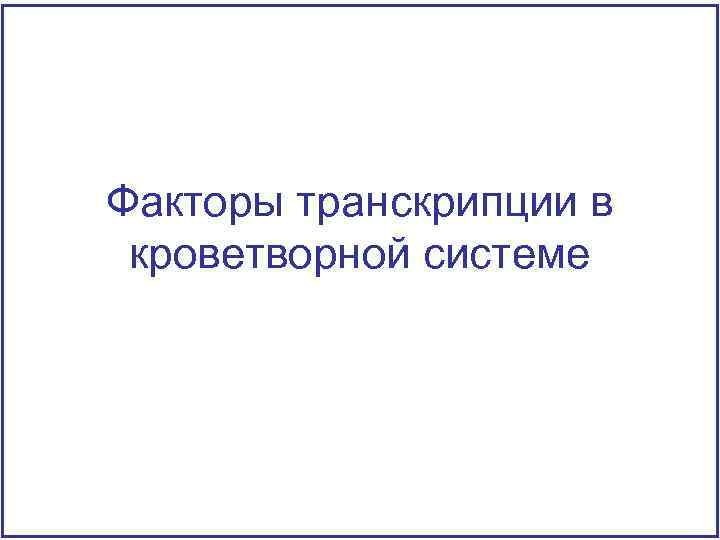 Факторы транскрипции в кроветворной системе